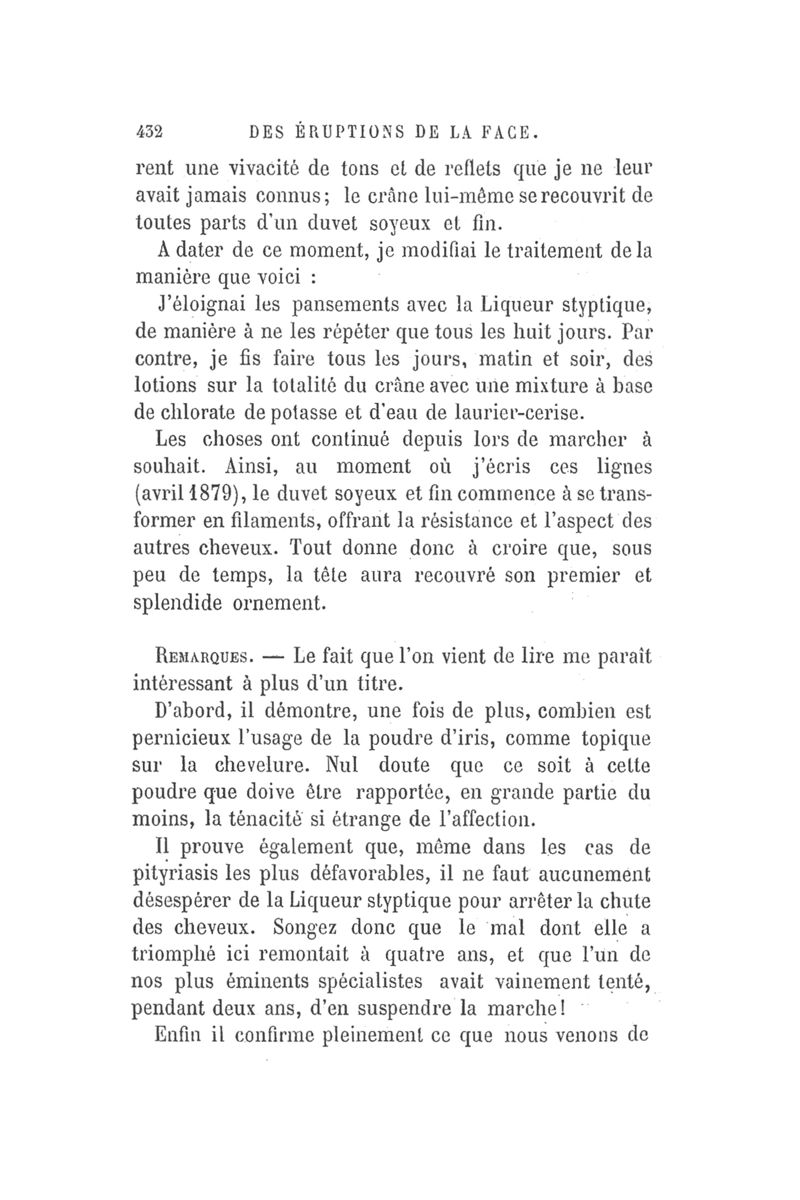 432 DES ÉRUPTIONS DE LA FACE.

rent une vivacité de tons et de reflets que je ne leur avait jamais connus; le crâne lui-même se recouvrit de toutes parts d'un duvet soyeux et fin.

A dater de ce moment, je modifiai le traitement de la manière que voici :

J'éloignai les pansements avec la Liqueur styptique, de manière à ne les répéter que tous les huit jours. Par contre, je fis faire tous les jours, matin et soir, des lotions sur la totalité du crâne avec une mixture à base de chlorate de potasse et d'eau de laurier-cerise.

Les choses ont continué depuis lors de marcher à souhait. Ainsi, au moment où j'écris ces lignes (avril 1879), le duvet soyeux et fin commence à se transformer en filaments, offrant la résistance et l'aspect des autres cheveux. Tout donne donc à croire que, sous peu de temps, la tête aura recouvré son premier et splendide ornement.

Remarques. — Le fait que l'on vient de lire me paraît intéressant à plus d'un titre.

D'abord, il démontre, une fois de plus, combien est pernicieux l'usage de la poudre d'iris, comme topique sur la chevelure. Nul doute que ce soit à cette poudre que doive être rapportée, en grande partie du moins, la ténacité si étrange de l'affection.

Il prouve également que, même dans les cas de pityriasis les plus défavorables, il ne faut aucunement désespérer de la Liqueur styptique pour arrêter la chute des cheveux. Songez donc que le mal dont elle a triomphé ici remontait à quatre ans, et que l'un de nos plus éminents spécialistes avait vainement tenté, pendant deux ans, d'en suspendre la marche!

Enfin il confirme pleinement ce que nous venons de